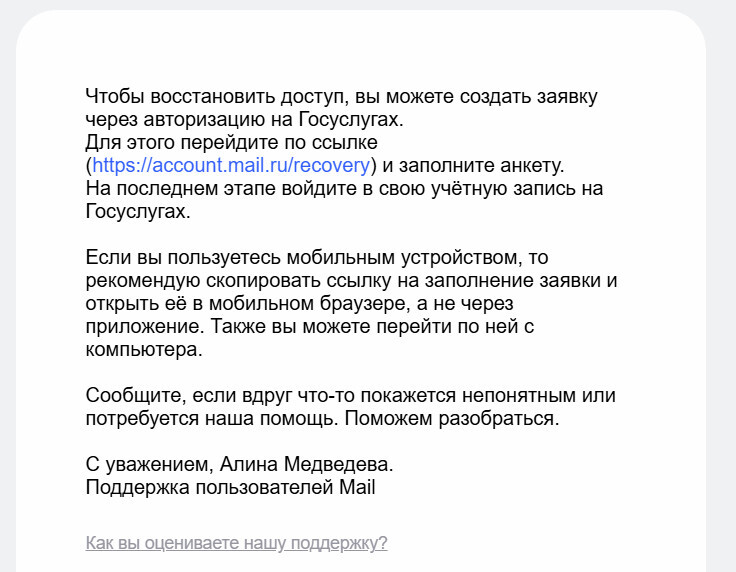 Чтобы восстановить доступ, вы можете создать заявку через авторизацию на Госуслугах.
Для этого перейдите по ссылке (https://account.mail.ru/recovery) и заполните анкету.
На последнем этапе войдите в свою учётную запись на Госуслугах.

Если вы пользуетесь мобильным устройством, то рекомендую скопировать ссылку на заполнение заявки и открыть её в мобильном браузере, а не через приложение. Также вы можете перейти по ней с компьютера.

Сообщите, если вдруг что-то покажется непонятным или потребуется наша помощь. Поможем разобраться.

С уважением, Алина Медведева.
Поддержка пользователей Mail

Как вы оцениваете нашу поддержку?